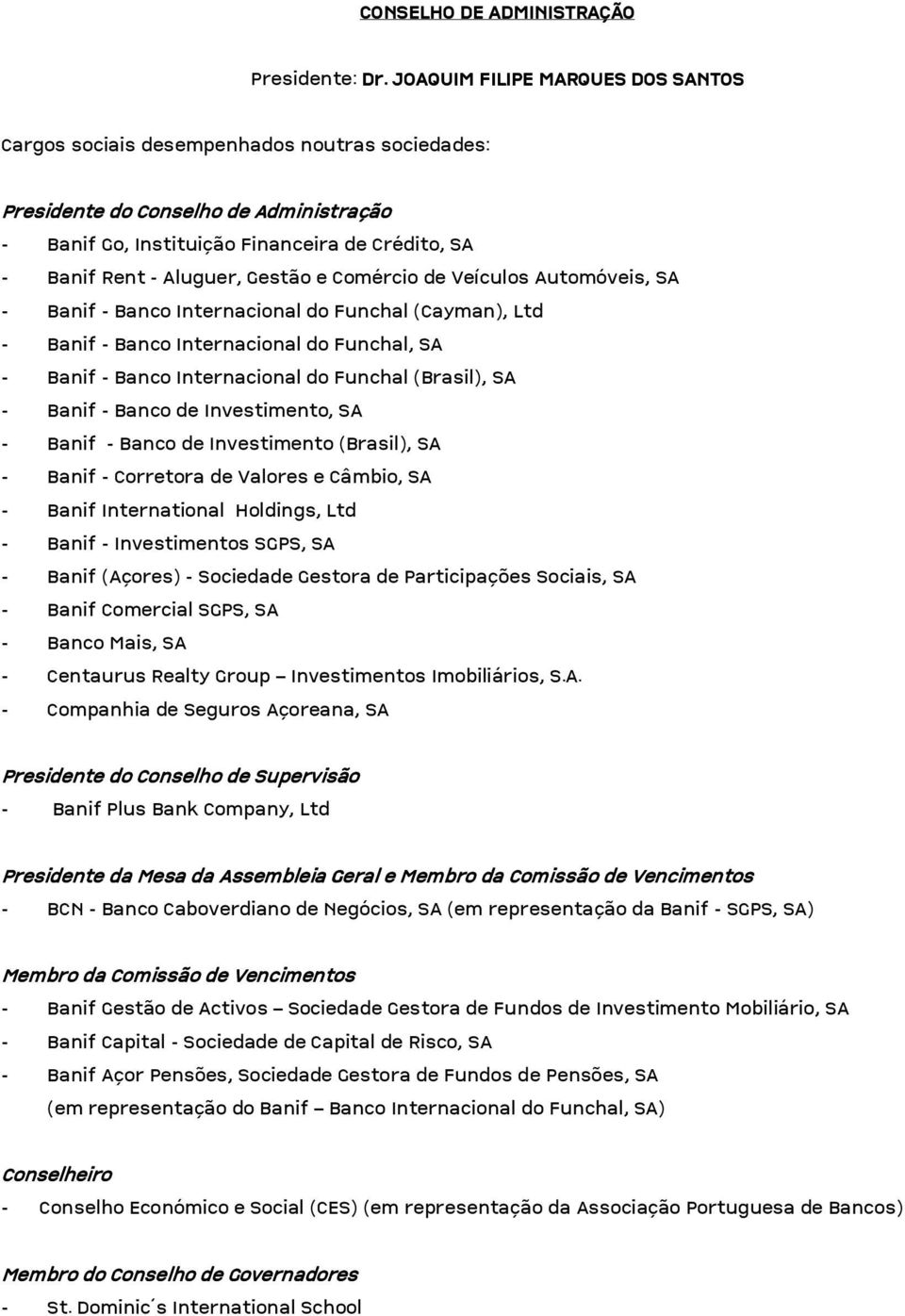 CONSELHO DE ADMINISTRAÇÃO

Presidente: Dr. JOAQUIM FILIPE MARQUES DOS SANTOS

Cargos sociais desempenhados noutras sociedades:

Presidente do Conselho de Administração

- Banif Go, Instituição Financeira de Crédito, SA
- Banif Rent - Aluguer, Gestão e Comércio de Veículos Automóveis, SA
- Banif - Banco Internacional do Funchal (Cayman), Ltd
- Banif - Banco Internacional do Funchal, SA
- Banif - Banco Internacional do Funchal (Brasil), SA
- Banif - Banco de Investimento, SA
- Banif - Banco de Investimento (Brasil), SA
- Banif - Corretora de Valores e Câmbio, SA
- Banif International Holdings, Ltd
- Banif - Investimentos SGPS, SA
- Banif (Açores) - Sociedade Gestora de Participações Sociais, SA
- Banif Comercial SGPS, SA
- Banco Mais, SA
- Centaurus Realty Group – Investimentos Imobiliários, S.A.
- Companhia de Seguros Açoreana, SA

Presidente do Conselho de Supervisão

- Banif Plus Bank Company, Ltd

Presidente da Mesa da Assembleia Geral e Membro da Comissão de Vencimentos

- BCN - Banco Caboverdiano de Negócios, SA (em representação da Banif - SGPS, SA)

Membro da Comissão de Vencimentos

- Banif Gestão de Activos – Sociedade Gestora de Fundos de Investimento Mobiliário, SA
- Banif Capital - Sociedade de Capital de Risco, SA
- Banif Açor Pensões, Sociedade Gestora de Fundos de Pensões, SA (em representação do Banif – Banco Internacional do Funchal, SA)

Conselheiro

- Conselho Económico e Social (CES) (em representação da Associação Portuguesa de Bancos)

Membro do Conselho de Governadores

- St. Dominic´s International School